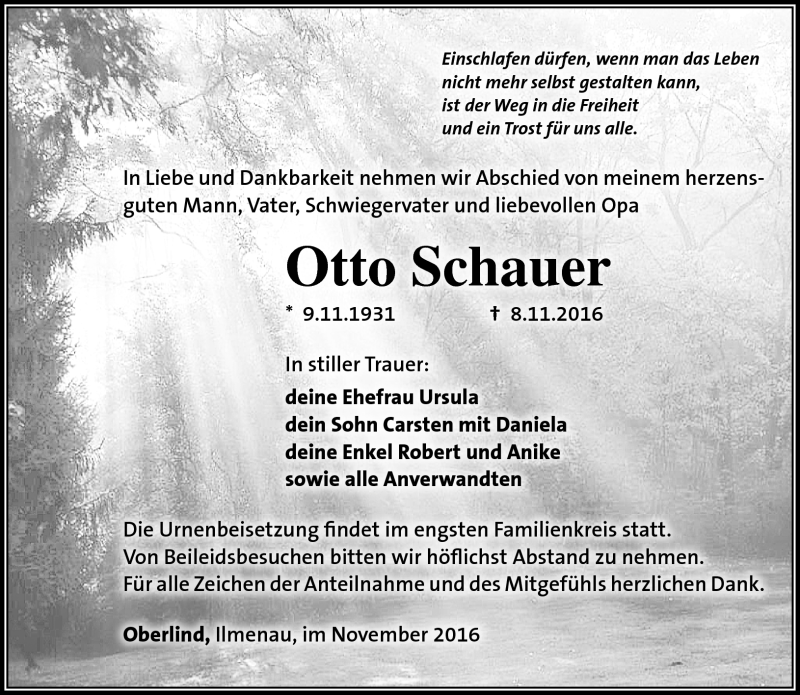 Einschlafen dürfen, wenn man das Leben
nicht mehr selbst gestalten kann,
ist der Weg in die Freiheit
und ein Trost für uns alle.

In Liebe und Dankbarkeit nehmen wir Abschied von meinem herzensguten Mann, Vater, Schwiegervater und liebevollen Opa

Otto Schauer

* 9.11.1931 † 8.11.2016

In stiller Trauer:
deine Ehefrau Ursula
dein Sohn Carsten mit Daniela
deine Enkel Robert und Anike
sowie alle Anverwandten

Die Urnenbeisetzung findet im engsten Familienkreis statt.
Von Beileidsbesuchen bitten wir höflichst Abstand zu nehmen.
Für alle Zeichen der Anteilnahme und des Mitgefühls herzlichen Dank.

Oberlind, Ilmenau, im November 2016